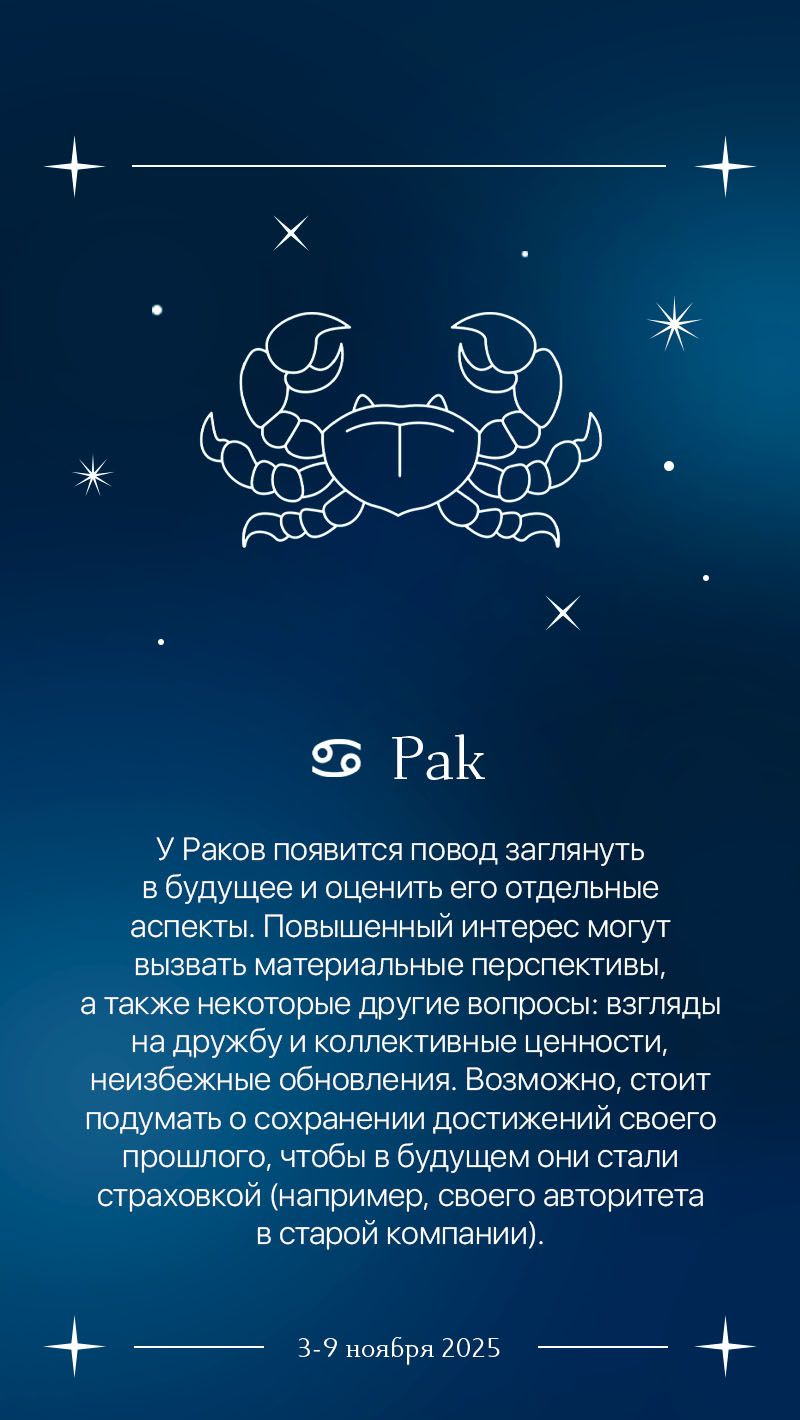 ♋ Рак

У Раков появится повод заглянуть в будущее и оценить его отдельные аспекты. Повышенный интерес могут вызвать материальные перспективы, а также некоторые другие вопросы: взгляды на дружбу и коллективные ценности, неизбежные обновления. Возможно, стоит подумать о сохранении достижений своего прошлого, чтобы в будущем они стали страховкой (например, своего авторитета в старой компании).

3-9 ноября 2025